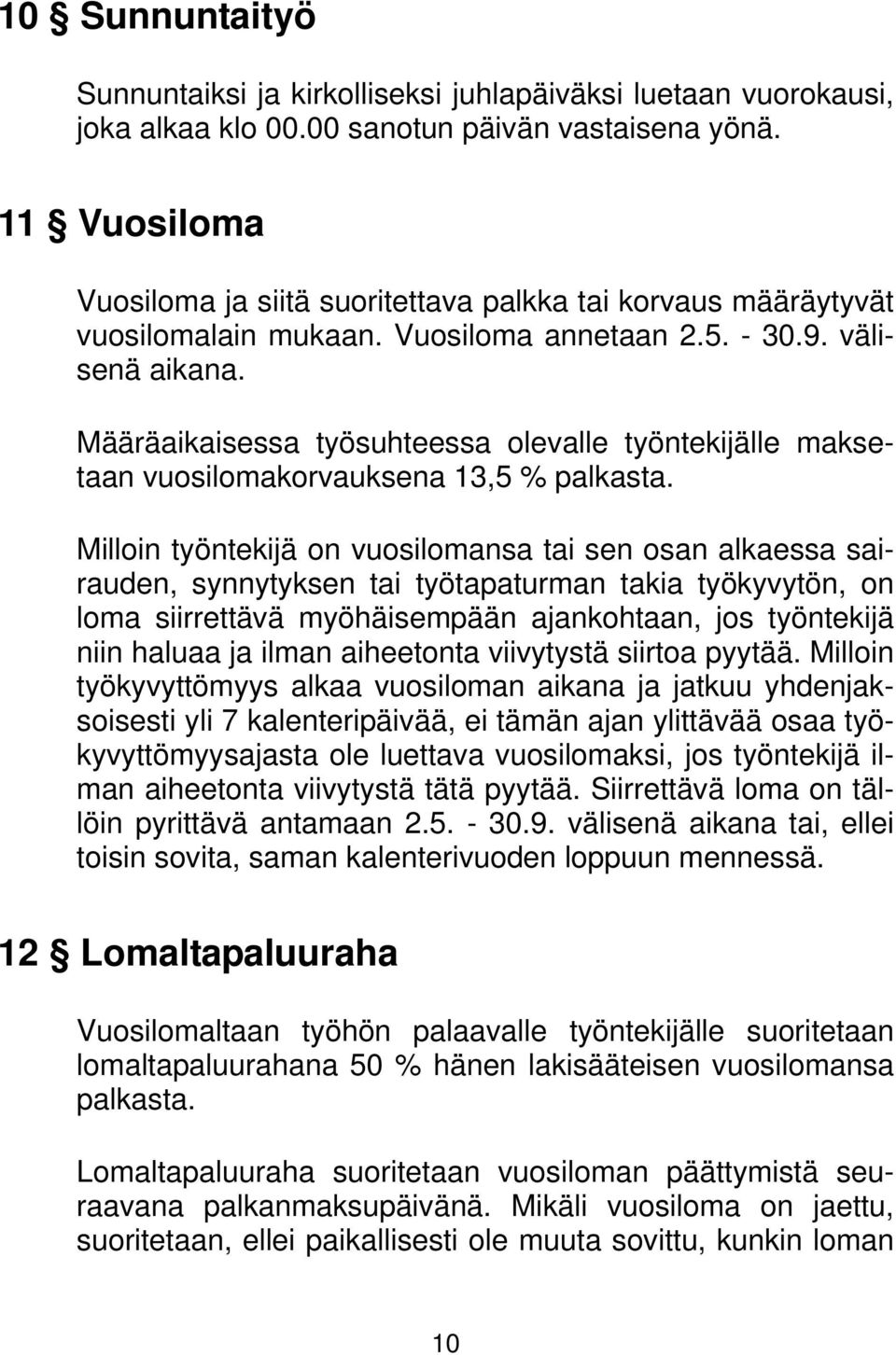 10 § Sunnuntaityö

Sunnuntaiksi ja kirkolliseksi juhlapäiväksi luetaan vuorokausi, joka alkaa klo 00.00 sanotun päivän vastaisena yönä.

11 § Vuosiloma

Vuosiloma ja siitä suoritettava palkka tai korvaus määräytyvät vuosilomalain mukaan. Vuosiloma annetaan 2.5. - 30.9. välisenä aikana.

Määräaikaisessa työsuhteessa olevalle työntekijälle maksetaan vuosilomakorvauksena 13,5 % palkasta.

Milloin työntekijä on vuosilomansa tai sen osan alkaessa sairauden, synnytyksen tai työtapaturman takia työkyvytön, on loma siirrettävä myöhäisempään ajankohtaan, jos työntekijä niin haluaa ja ilman aiheetonta viivytystä siirtoa pyytää. Milloin työkyvyttömyys alkaa vuosiloman aikana ja jatkuu yhdenjaksoisesti yli 7 kalenteripäivää, ei tämän ajan ylittävää osaa työkyvyttömyysajasta ole luettava vuosilomaksi, jos työntekijä ilman aiheetonta viivytystä tätä pyytää. Siirrettävä loma on tällöin pyrittävä antamaan 2.5. - 30.9. välisenä aikana tai, ellei toisin sovita, saman kalenterivuoden loppuun mennessä.

12 § Lomaltapaluuraha

Vuosilomaltaan työhön palaavalle työntekijälle suoritetaan lomaltapaluurahana 50 % hänen lakisääteisen vuosilomansa palkasta.

Lomaltapaluuraha suoritetaan vuosiloman päättymistä seuraavana palkanmaksupäivänä. Mikäli vuosiloma on jaettu, suoritetaan, ellei paikallisesti ole muuta sovittu, kunkin loman

10